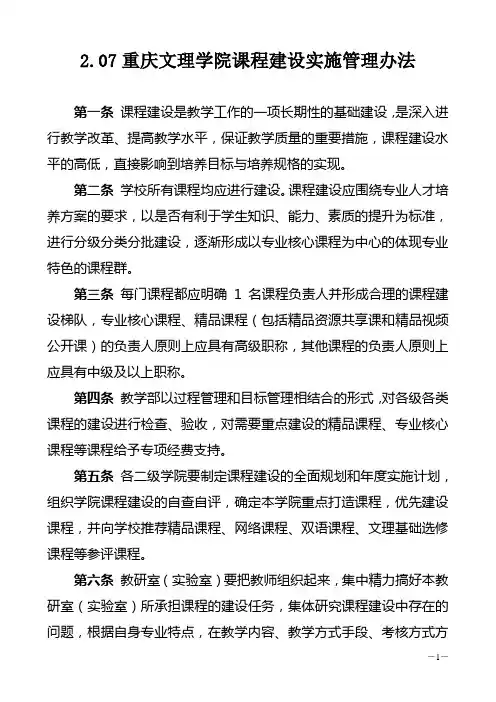 2.07 重庆文理学院课程建设实施管理办法

第一条 课程建设是教学工作的一项长期性的基础建设，是深入进行教学改革、提高教学水平，保证教学质量的重要措施，课程建设水平的高低，直接影响到培养目标与培养规格的实现。

第二条 学校所有课程均应进行建设。课程建设应围绕专业人才培养方案的要求，以是否有利于学生知识、能力、素质的提升为标准，进行分级分类分批建设，逐渐形成以专业核心课程为中心的体现专业特色的课程群。

第三条 每门课程都应明确 1 名课程负责人并形成合理的课程建设梯队，专业核心课程、精品课程（包括精品资源共享课和精品视频公开课）的负责人原则上应具有高级职称，其他课程的负责人原则上应具有中级及以上职称。

第四条 教学部以过程管理和目标管理相结合的形式，对各级各类课程的建设进行检查、验收，对需要重点建设的精品课程、专业核心课程等课程给予专项经费支持。

第五条 各二级学院要制定课程建设的全面规划和年度实施计划，组织学院课程建设的自查自评，确定本学院重点打造课程，优先建设课程，并向学校推荐精品课程、网络课程、双语课程、文理基础选修课程等参评课程。

第六条 教研室（实验室）要把教师组织起来，集中精力搞好本教研室（实验室）所承担课程的建设任务，集体研究课程建设中存在的问题，根据自身专业特点，在教学内容、教学方式手段、考核方式方

—1—